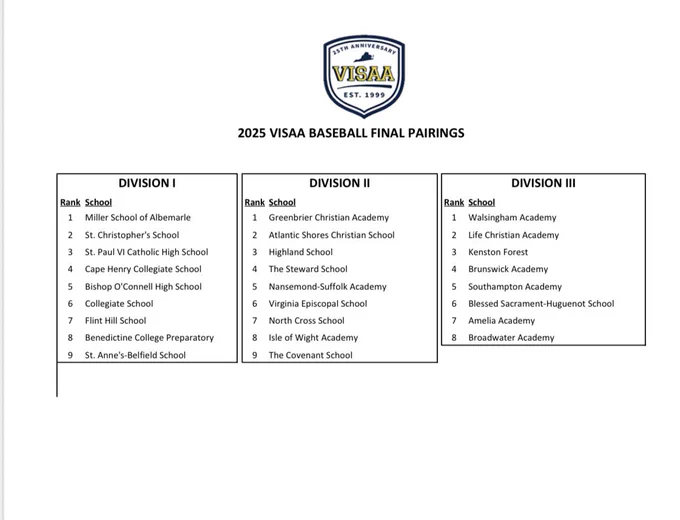 25TH ANNIVERSARY
VISAA
EST. 1999

2025 VISAA BASEBALL FINAL PAIRINGS

DIVISION I

| Rank | School |
|---|---|
| 1 | Miller School of Albemarle |
| 2 | St. Christopher's School |
| 3 | St. Paul VI Catholic High School |
| 4 | Cape Henry Collegiate School |
| 5 | Bishop O'Connell High School |
| 6 | Collegiate School |
| 7 | Flint Hill School |
| 8 | Benedictine College Preparatory |
| 9 | St. Anne's-Belfield School |

DIVISION II

| Rank | School |
|---|---|
| 1 | Greenbrier Christian Academy |
| 2 | Atlantic Shores Christian School |
| 3 | Highland School |
| 4 | The Steward School |
| 5 | Nansemond-Suffolk Academy |
| 6 | Virginia Episcopal School |
| 7 | North Cross School |
| 8 | Isle of Wight Academy |
| 9 | The Covenant School |

DIVISION III

| Rank | School |
|---|---|
| 1 | Walsingham Academy |
| 2 | Life Christian Academy |
| 3 | Kenston Forest |
| 4 | Brunswick Academy |
| 5 | Southampton Academy |
| 6 | Blessed Sacrament-Huguenot School |
| 7 | Amelia Academy |
| 8 | Broadwater Academy |